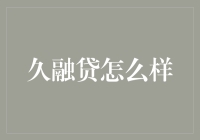 久融贷怎么样